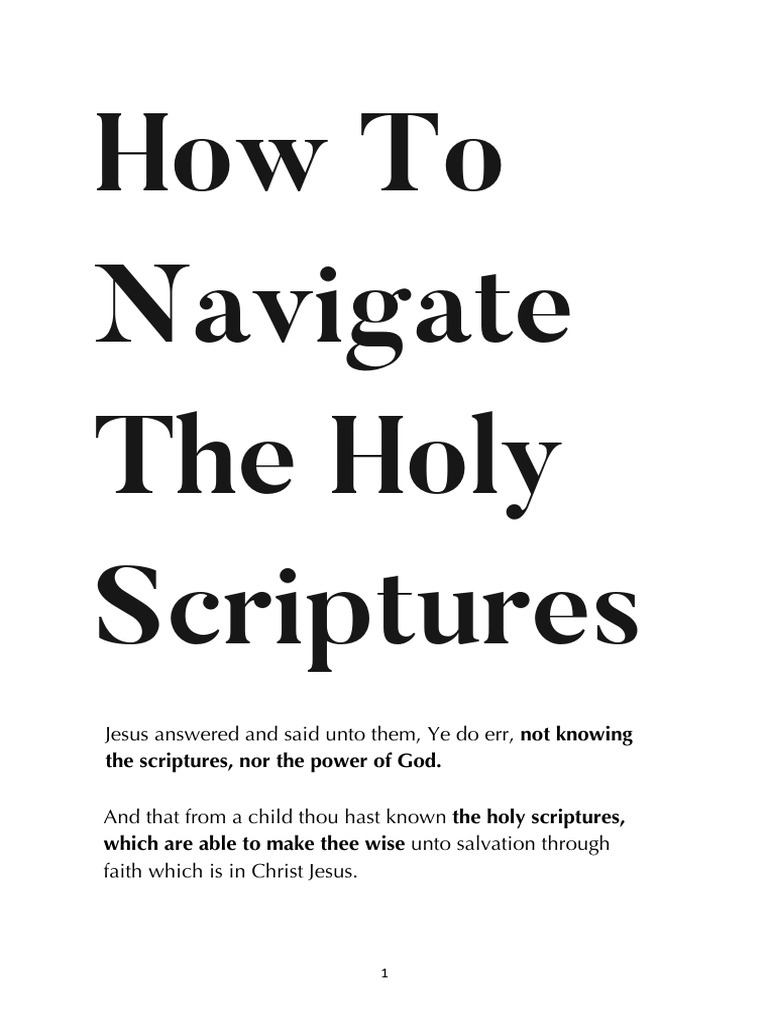 How To Navigate The Holy Scriptures

Jesus answered and said unto them, Ye do err, not knowing the scriptures, nor the power of God.

And that from a child thou hast known the holy scriptures, which are able to make thee wise unto salvation through faith which is in Christ Jesus.

1